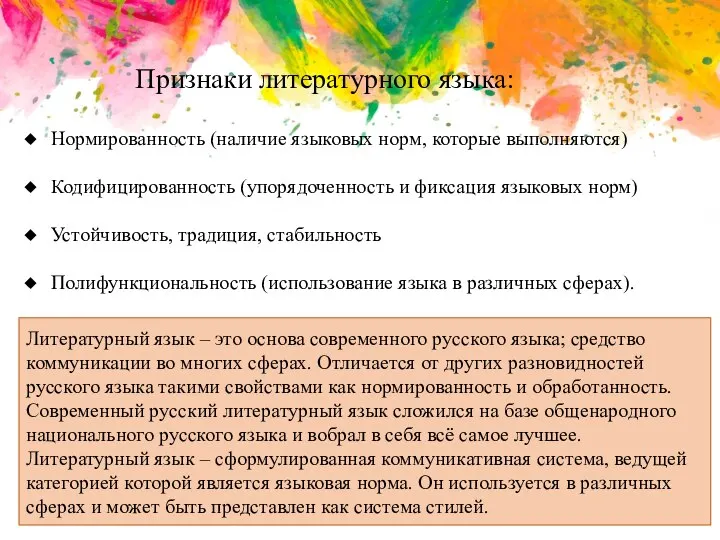 Признаки литературного языка:

◆ Нормированность (наличие языковых норм, которые выполняются)

◆ Кодифицированность (упорядоченность и фиксация языковых норм)

◆ Устойчивость, традиция, стабильность

◆ Полифункциональность (использование языка в различных сферах).

Литературный язык – это основа современного русского языка; средство коммуникации во многих сферах. Отличается от других разновидностей русского языка такими свойствами как нормированность и обработанность. Современный русский литературный язык сложился на базе общенародного национального русского языка и вобрал в себя всё самое лучшее. Литературный язык – сформулированная коммуникативная система, ведущей категорией которой является языковая норма. Он используется в различных сферах и может быть представлен как система стилей.